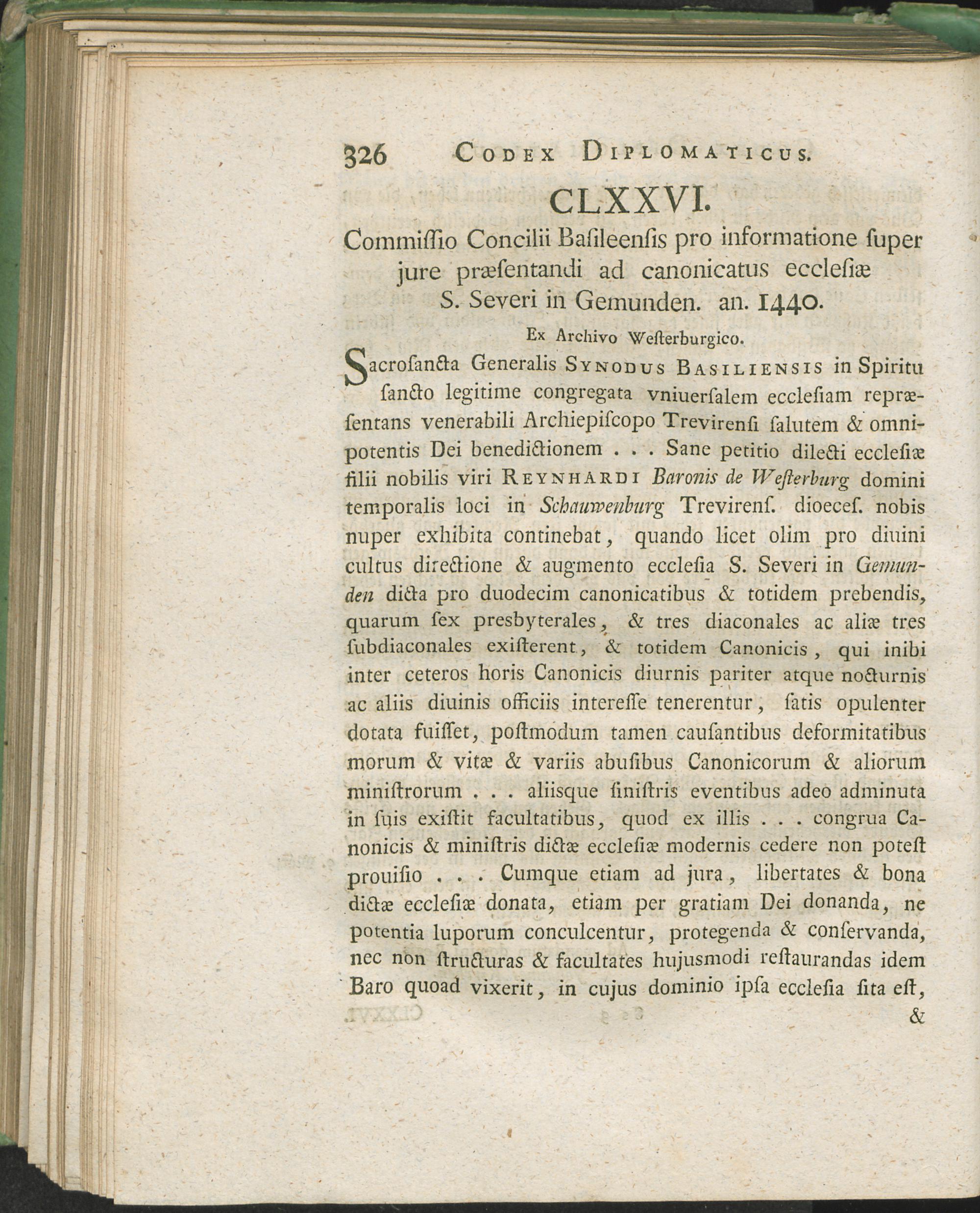 326 CODEX DIPLOMATICUS.

CLXXVI.

Commiſſio Concilii Baſileenſis pro informatione ſuper jure præſentandi ad canonicatus eccleſiæ S. Severi in Gemunden. an. 1440.

Ex Archivo Weſterburgico.

Sacroſancta Generalis SYNODUS BASILIENSIS in Spiritu ſancto legitime congregata vniuerſalem eccleſiam repræſentans venerabili Archiepiſcopo Trevirenſi ſalutem & omnipotentis Dei benedictionem . . . Sane petitio dilecti eccleſiæ filii nobilis viri REYNHARDI Baronis de Weſterburg domini temporalis loci in Schauwenburg Trevirenſ. dioeceſ. nobis nuper exhibita continebat, quando licet olim pro diuini cultus directione & augmento eccleſia S. Severi in Gemunden dicta pro duodecim canonicatibus & totidem prebendis, quarum ſex presbyterales, & tres diaconales ac aliæ tres ſubdiaconales exiſterent, & totidem Canonicis, qui inibi inter ceteros horis Canonicis diurnis pariter atque nocturnis ac aliis diuinis officiis intereſſe tenerentur, ſatis opulenter dotata fuiſſet, poſtmodum tamen cauſantibus deformitatibus morum & vitæ & variis abuſibus Canonicorum & aliorum miniſtrorum . . . aliisque ſiniſtris eventibus adeo adminuta in ſuis exiſtit facultatibus, quod ex illis . . . congrua Canonicis & miniſtris dictæ eccleſiæ modernis cedere non poteſt prouiſio . . . Cumque etiam ad jura, libertates & bona dictæ eccleſiæ donata, etiam per gratiam Dei donanda, ne potentia luporum conculcentur, protegenda & conſervanda, nec non ſtructuras & facultates hujusmodi reſtaurandas idem Baro quoad vixerit, in cujus dominio ipſa eccleſia ſita eſt,

&